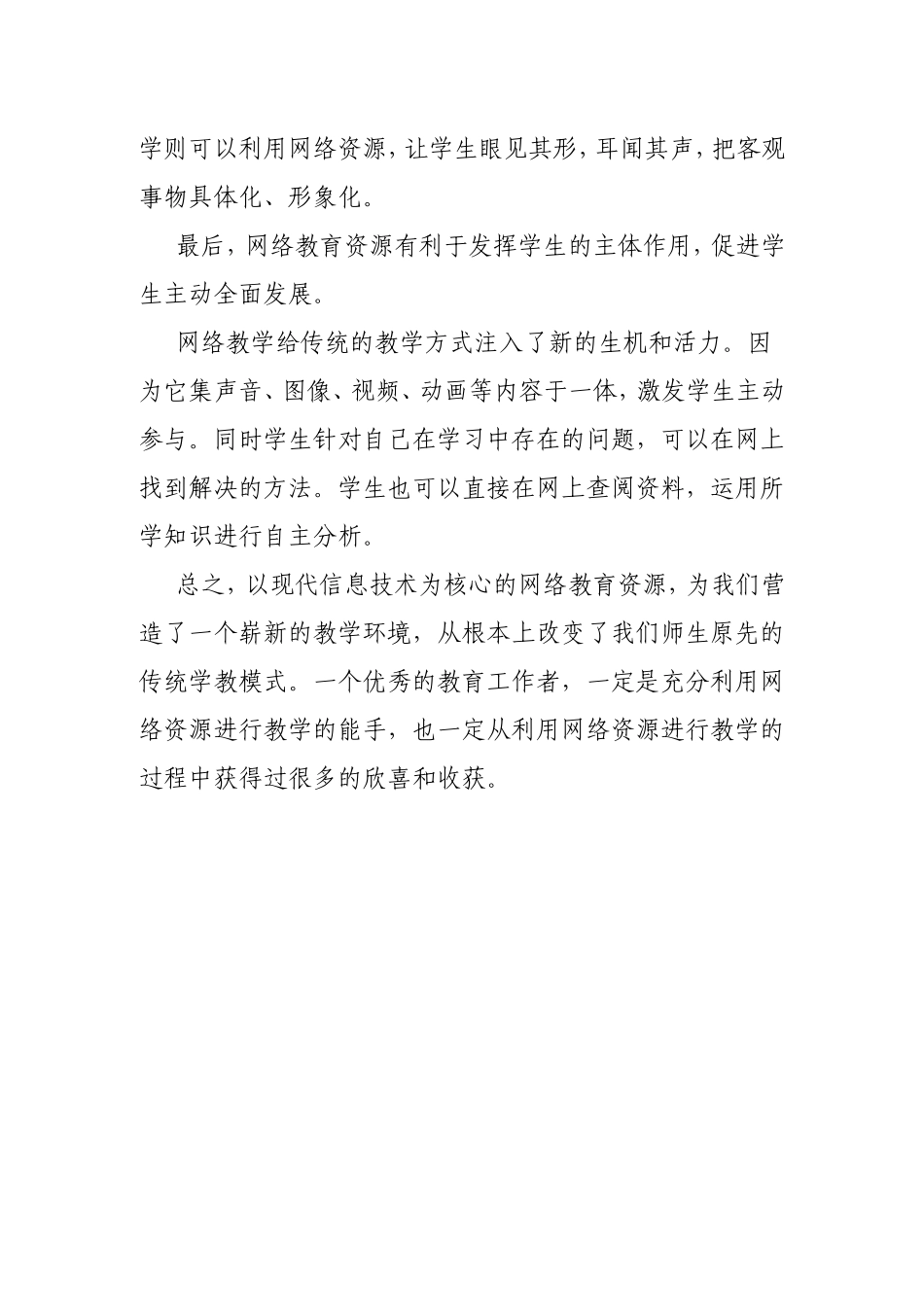 学则可以利用网络资源，让学生眼见其形，耳闻其声，把客观事物具体化、形象化。

最后，网络教育资源有利于发挥学生的主体作用，促进学生主动全面发展。

网络教学给传统的教学方式注入了新的生机和活力。因为它集声音、图像、视频、动画等内容于一体，激发学生主动参与。同时学生针对自己在学习中存在的问题，可以在网上找到解决的方法。学生也可以直接在网上查阅资料，运用所学知识进行自主分析。

总之，以现代信息技术为核心的网络教育资源，为我们营造了一个崭新的教学环境，从根本上改变了我们师生原先的传统学教模式。一个优秀的教育工作者，一定是充分利用网络资源进行教学的能手，也一定从利用网络资源进行教学的过程中获得过很多的欣喜和收获。